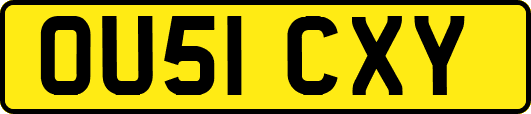 OU51 CXY